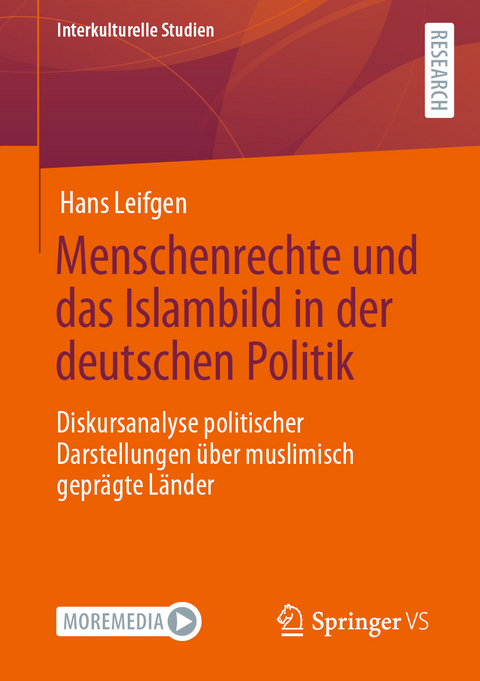 Interkulturelle Studien

RESEARCH

Hans Leifgen

Menschenrechte und das Islambild in der deutschen Politik

Diskursanalyse politischer Darstellungen über muslimisch geprägte Länder

MOREMEDIA

Springer VS